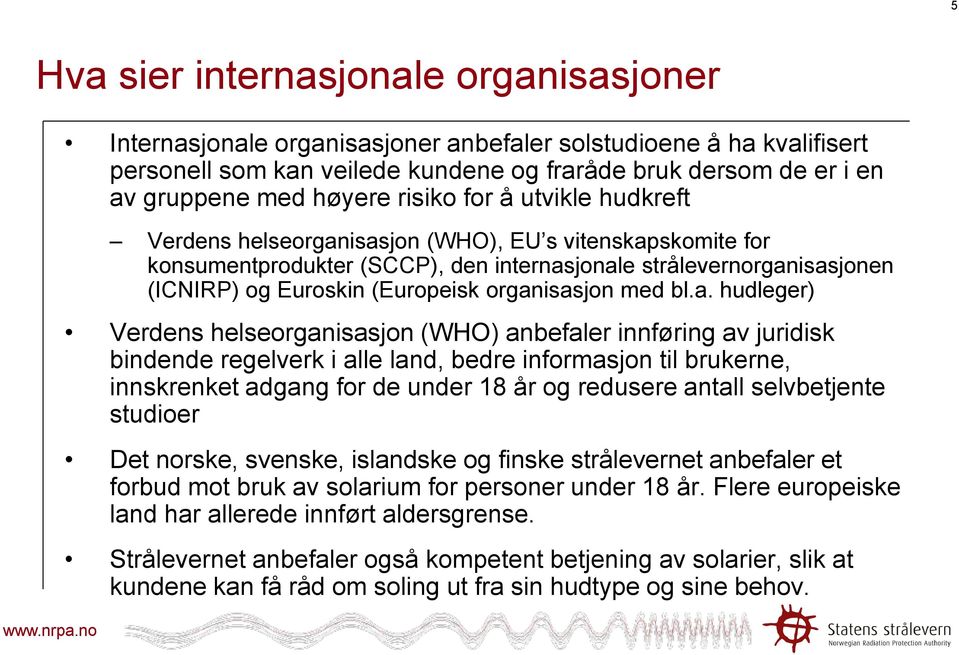 5

Hva sier internasjonale organisasjoner

• Internasjonale organisasjoner anbefaler solstudioene å ha kvalifisert personell som kan veilede kundene og fraråde bruk dersom de er i en av gruppene med høyere risiko for å utvikle hudkreft

– Verdens helseorganisasjon (WHO), EU's vitenskapskomite for konsumentprodukter (SCCP), den internasjonale strålevernorganisasjonen (ICNIRP) og Euroskin (Europeisk organisasjon med bl.a. hudleger)

• Verdens helseorganisasjon (WHO) anbefaler innføring av juridisk bindende regelverk i alle land, bedre informasjon til brukerne, innskrenket adgang for de under 18 år og redusere antall selvbetjente studioer

• Det norske, svenske, islandske og finske strålevernet anbefaler et forbud mot bruk av solarium for personer under 18 år. Flere europeiske land har allerede innført aldersgrense.

• Strålevernet anbefaler også kompetent betjening av solarier, slik at kundene kan få råd om soling ut fra sin hudtype og sine behov.

www.nrpa.no

Statens strålevern
Norwegian Radiation Protection Authority